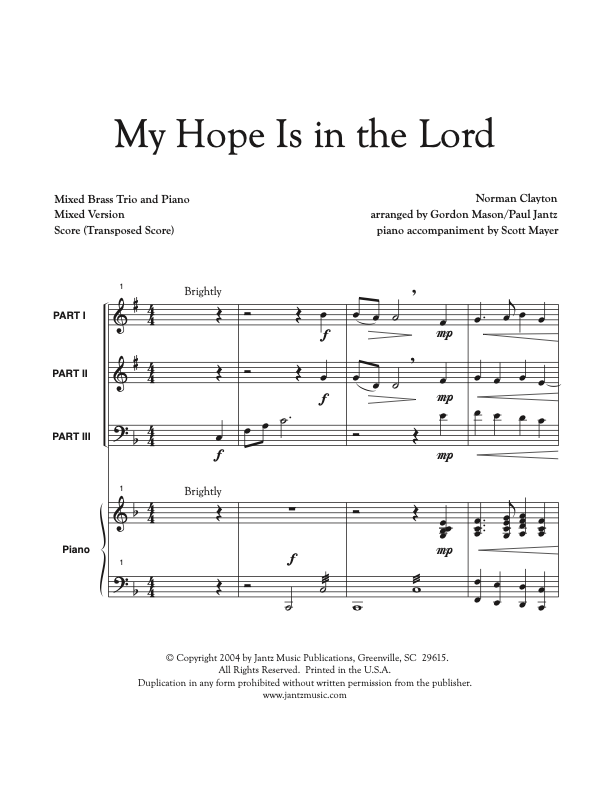 My Hope Is in the Lord

Mixed Brass Trio and Piano
Mixed Version
Score (Transposed Score)

Norman Clayton
arranged by Gordon Mason/Paul Jantz
piano accompaniment by Scott Mayer

1

Brightly

PART I

f

mp

PART II

f

mp

PART III

f

mp

1

Brightly

Piano

f

mp

1

© Copyright 2004 by Jantz Music Publications, Greenville, SC 29615.
All Rights Reserved. Printed in the U.S.A.
Duplication in any form prohibited without written permission from the publisher.
www.jantzmusic.com